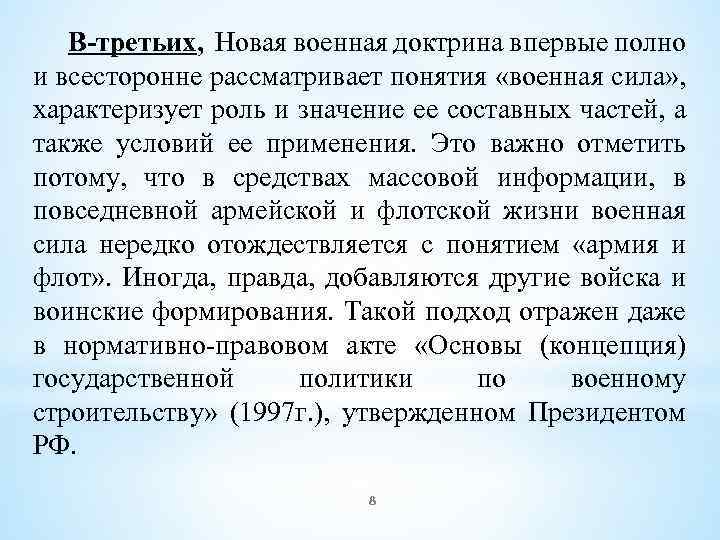 В-третьих, Новая военная доктрина впервые полно и всесторонне рассматривает понятия «военная сила», характеризует роль и значение ее составных частей, а также условий ее применения. Это важно отметить потому, что в средствах массовой информации, в повседневной армейской и флотской жизни военная сила нередко отождествляется с понятием «армия и флот». Иногда, правда, добавляются другие войска и воинские формирования. Такой подход отражен даже в нормативно-правовом акте «Основы (концепция) государственной политики по военному строительству» (1997г.), утвержденном Президентом РФ.

8